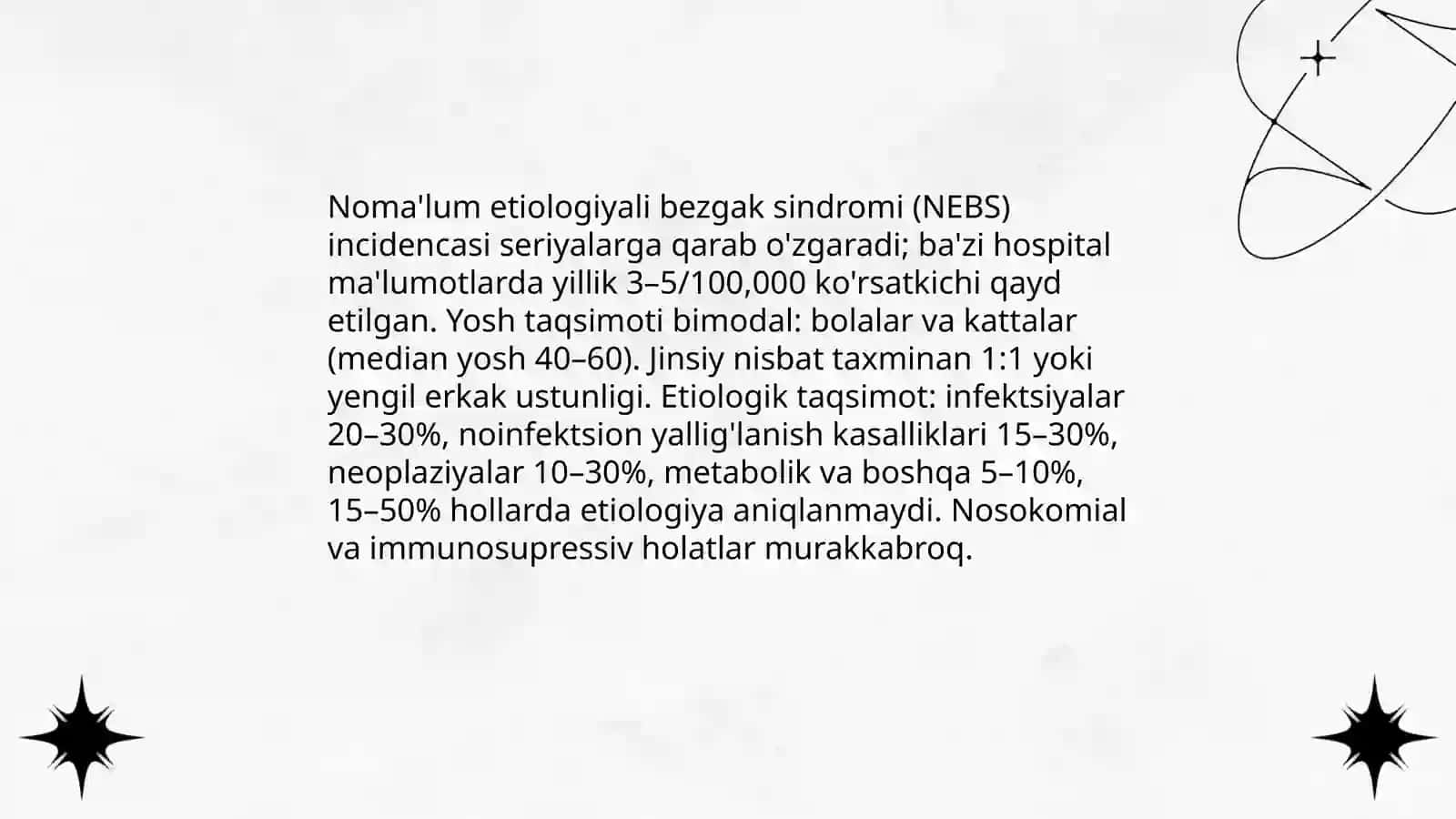 Noma'lum etiologiyali bezgak sindromi (NEBS) incidencasi seriyalarga qarab o'zgaradi; ba'zi hospital ma'lumotlarda yillik 3–5/100,000 ko'rsatkichi qayd etilgan. Yosh taqsimoti bimodal: bolalar va kattalar (median yosh 40–60). Jinsiy nisbat taxminan 1:1 yoki yengil erkak ustunligi. Etiologik taqsimot: infektsiyalar 20–30%, noinfektsion yallig'lanish kasalliklari 15–30%, neoplaziyalar 10–30%, metabolik va boshqa 5–10%, 15–50% hollarda etiologiya aniqlanmaydi. Nosokomial va immunosupressiv holatlar murakkabroq.